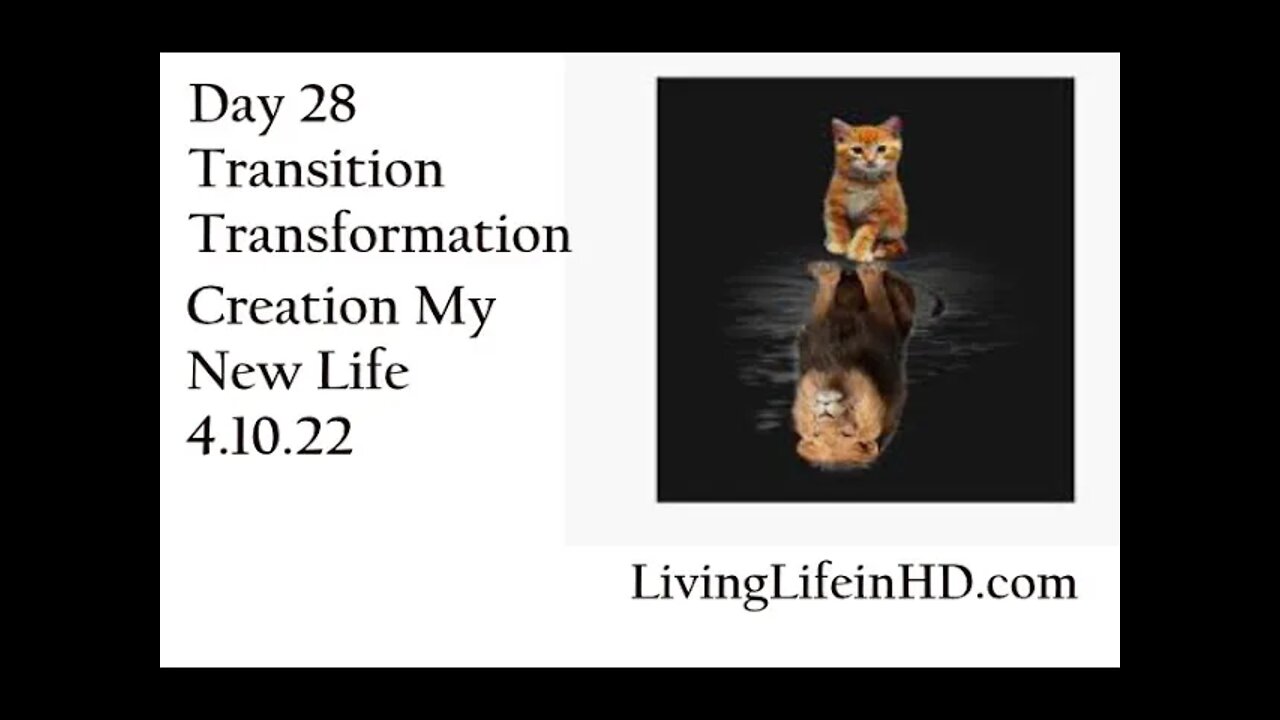 Day 28
Transition
Transformation
Creation My New Life
4.10.22

LivingLifeinHD.com